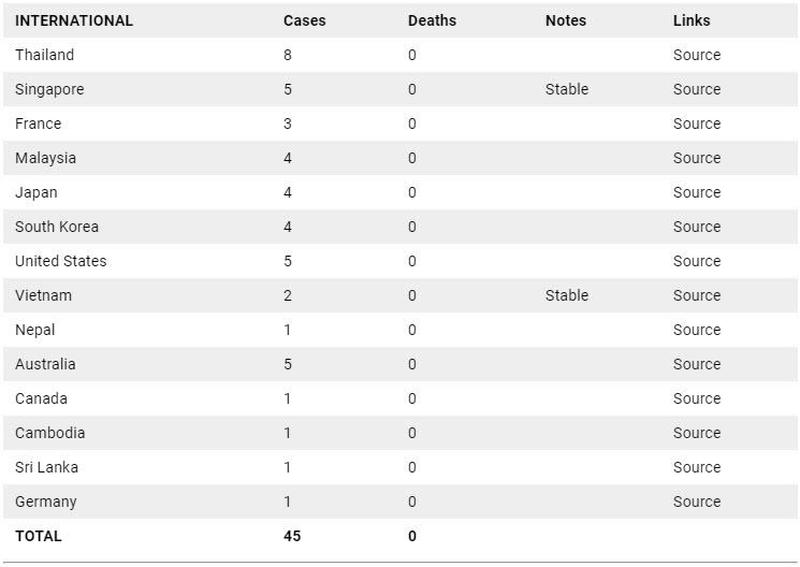 | INTERNATIONAL | Cases | Deaths | Notes | Links |
|---|---|---|---|---|
| Thailand | 8 | 0 | | Source |
| Singapore | 5 | 0 | Stable | Source |
| France | 3 | 0 | | Source |
| Malaysia | 4 | 0 | | Source |
| Japan | 4 | 0 | | Source |
| South Korea | 4 | 0 | | Source |
| United States | 5 | 0 | | Source |
| Vietnam | 2 | 0 | Stable | Source |
| Nepal | 1 | 0 | | Source |
| Australia | 5 | 0 | | Source |
| Canada | 1 | 0 | | Source |
| Cambodia | 1 | 0 | | Source |
| Sri Lanka | 1 | 0 | | Source |
| Germany | 1 | 0 | | Source |
| TOTAL | 45 | 0 | | |